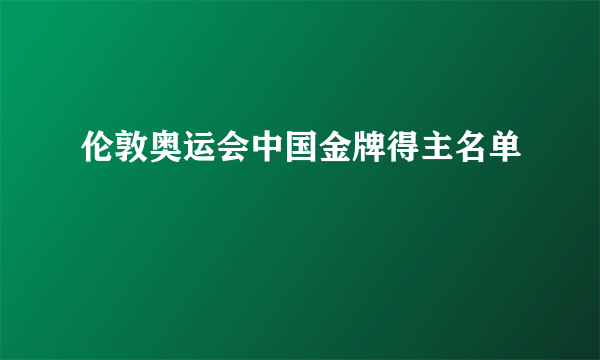 伦敦奥运会中国金牌得主名单